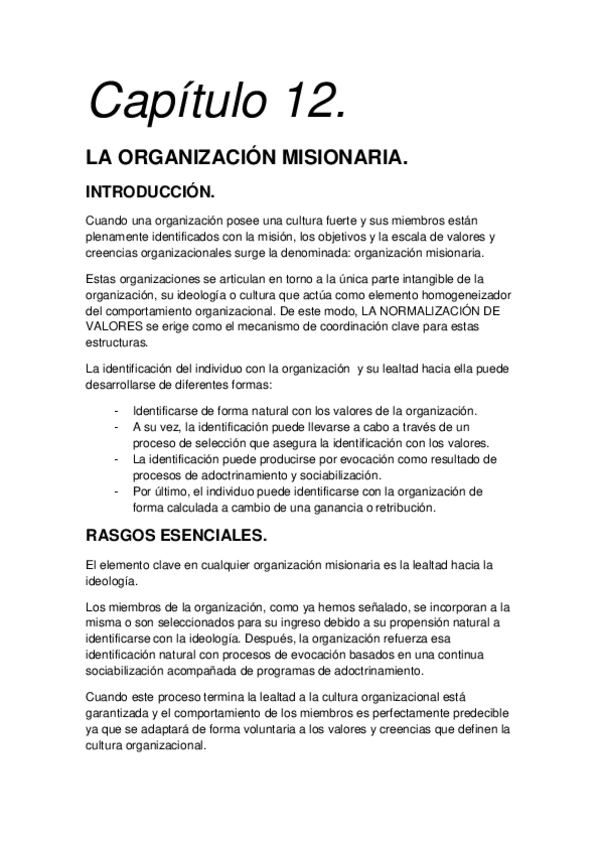 Capítulo 12.

LA ORGANIZACIÓN MISIONARIA.

INTRODUCCIÓN.

Cuando una organización posee una cultura fuerte y sus miembros están plenamente identificados con la misión, los objetivos y la escala de valores y creencias organizacionales surge la denominada: organización misionaria.

Estas organizaciones se articulan en torno a la única parte intangible de la organización, su ideología o cultura que actúa como elemento homogeneizador del comportamiento organizacional. De este modo, LA NORMALIZACIÓN DE VALORES se erige como el mecanismo de coordinación clave para estas estructuras.

La identificación del individuo con la organización y su lealtad hacia ella puede desarrollarse de diferentes formas:

- Identificarse de forma natural con los valores de la organización.
- A su vez, la identificación puede llevarse a cabo a través de un proceso de selección que asegura la identificación con los valores.
- La identificación puede producirse por evocación como resultado de procesos de adoctrinamiento y sociabilización.
- Por último, el individuo puede identificarse con la organización de forma calculada a cambio de una ganancia o retribución.

RASGOS ESENCIALES.

El elemento clave en cualquier organización misionaria es la lealtad hacia la ideología.

Los miembros de la organización, como ya hemos señalado, se incorporan a la misma o son seleccionados para su ingreso debido a su propensión natural a identificarse con la ideología. Después, la organización refuerza esa identificación natural con procesos de evocación basados en una continua sociabilización acompañada de programas de adoctrinamiento.

Cuando este proceso termina la lealtad a la cultura organizacional está garantizada y el comportamiento de los miembros es perfectamente predecible ya que se adaptará de forma voluntaria a los valores y creencias que definen la cultura organizacional.